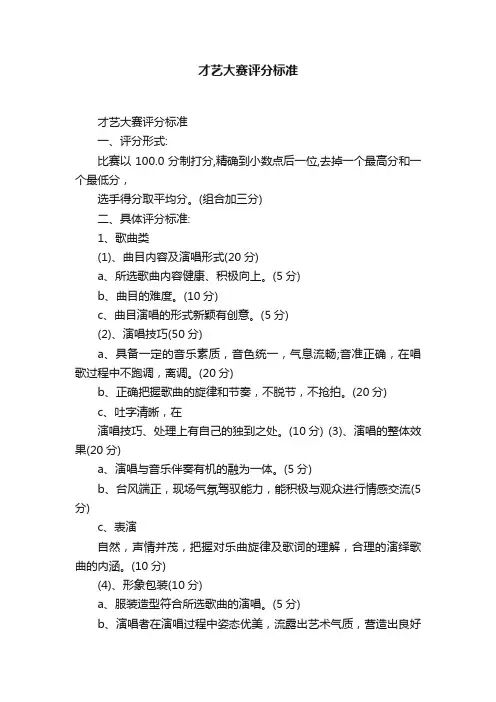 才艺大赛评分标准

才艺大赛评分标准

一、评分形式:

比赛以 100.0 分制打分,精确到小数点后一位,去掉一个最高分和一个最低分，

选手得分取平均分。(组合加三分)

二、具体评分标准:

1、歌曲类

(1)、曲目内容及演唱形式(20 分)

a、所选歌曲内容健康、积极向上。(5 分)

b、曲目的难度。(10 分)

c、曲目演唱的形式新颖有创意。(5 分)

(2)、演唱技巧(50 分)

a、具备一定的音乐素质，音色统一，气息流畅;音准正确，在唱歌过程中不跑调，离调。(20 分)

b、正确把握歌曲的旋律和节奏，不脱节，不抢拍。(20 分)

c、吐字清晰，在

演唱技巧、处理上有自己的独到之处。(10 分) (3)、演唱的整体效果(20 分)

a、演唱与音乐伴奏有机的融为一体。(5 分)

b、台风端正，现场气氛驾驭能力，能积极与观众进行情感交流(5 分)

c、表演

自然，声情并茂，把握对乐曲旋律及歌词的理解，合理的演绎歌曲的内涵。(10 分)

(4)、形象包装(10 分)

a、服装造型符合所选歌曲的演唱。(5 分)

b、演唱者在演唱过程中姿态优美，流露出艺术气质，营造出良好